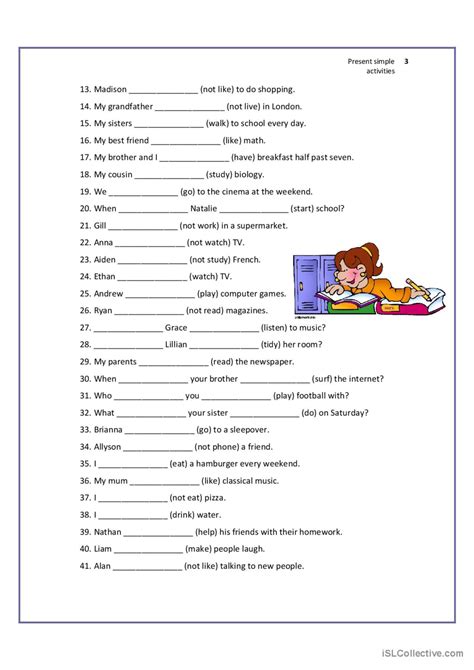 Present simple activities 3

13. Madison _______________ (not like) to do shopping.
14. My grandfather _______________ (not live) in London.
15. My sisters _______________ (walk) to school every day.
16. My best friend _______________ (like) math.
17. My brother and I _______________ (have) breakfast half past seven.
18. My cousin _______________ (study) biology.
19. We _______________ (go) to the cinema at the weekend.
20. When _______________ Natalie _______________ (start) school?
21. Gill _______________ (not work) in a supermarket.
22. Anna _______________ (not watch) TV.
23. Aiden _______________ (not study) French.
24. Ethan _______________ (watch) TV.
25. Andrew _______________ (play) computer games.
26. Ryan _______________ (not read) magazines.
27. _______________ Grace _______________ (listen) to music?
28. _______________ Lillian _______________ (tidy) her room?
29. My parents _______________ (read) the newspaper.
30. When _______________ your brother _______________ (surf) the internet?
31. Who _______________ you _______________ (play) football with?
32. What _______________ your sister _______________ (do) on Saturday?
33. Brianna _______________ (go) to a sleepover.
34. Allyson _______________ (not phone) a friend.
35. I _______________ (eat) a hamburger every weekend.
36. My mum _______________ (like) classical music.
37. I _______________ (not eat) pizza.
38. I _______________ (drink) water.
39. Nathan _______________ (help) his friends with their homework.
40. Liam _______________ (make) people laugh.
41. Alan _______________ (not like) talking to new people.

iSLCollective.com